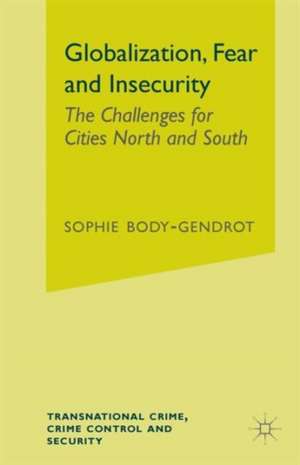 Globalization, Fear and Insecurity

The Challenges for Cities North and South

SOPHIE BODY-GENDROT

TRANSNATIONAL CRIME, CRIME CONTROL AND SECURITY